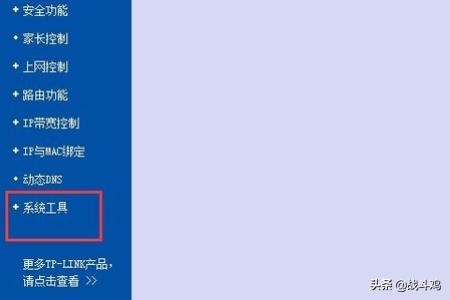 + 安全功能

• 家长控制

+ 上网控制

+ 路由功能

+ IP带宽控制

+ IP与MAC绑定

• 动态DNS

+ 系统工具

更多TP-LINK产品，请点击查看 >>

头条 @战斗鸡